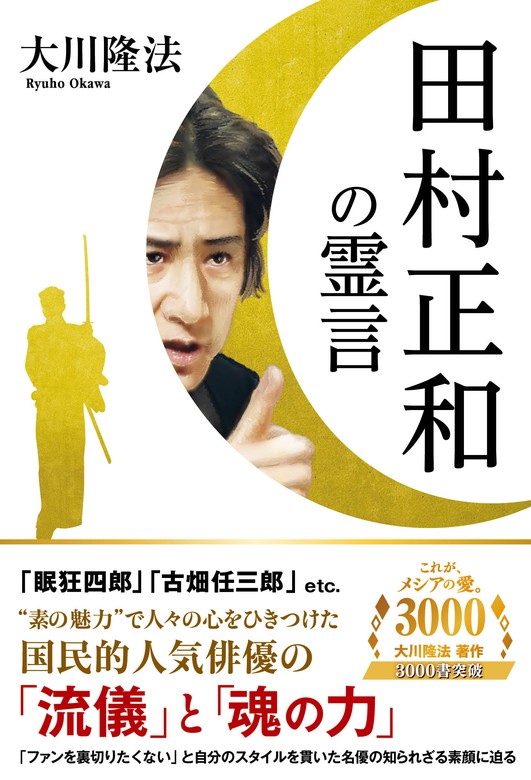 大川隆法
Ryuho Okawa

田村正和の霊言

「眠狂四郎」「古畑任三郎」etc.
“素の魅力”で人々の心をひきつけた
国民的人気俳優の
「流儀」と「魂の力」

これが、メシアの愛。
3000
大川隆法 著作
3000書突破

「ファンを裏切りたくない」と自分のスタイルを貫いた名優の知られざる素顔に迫る